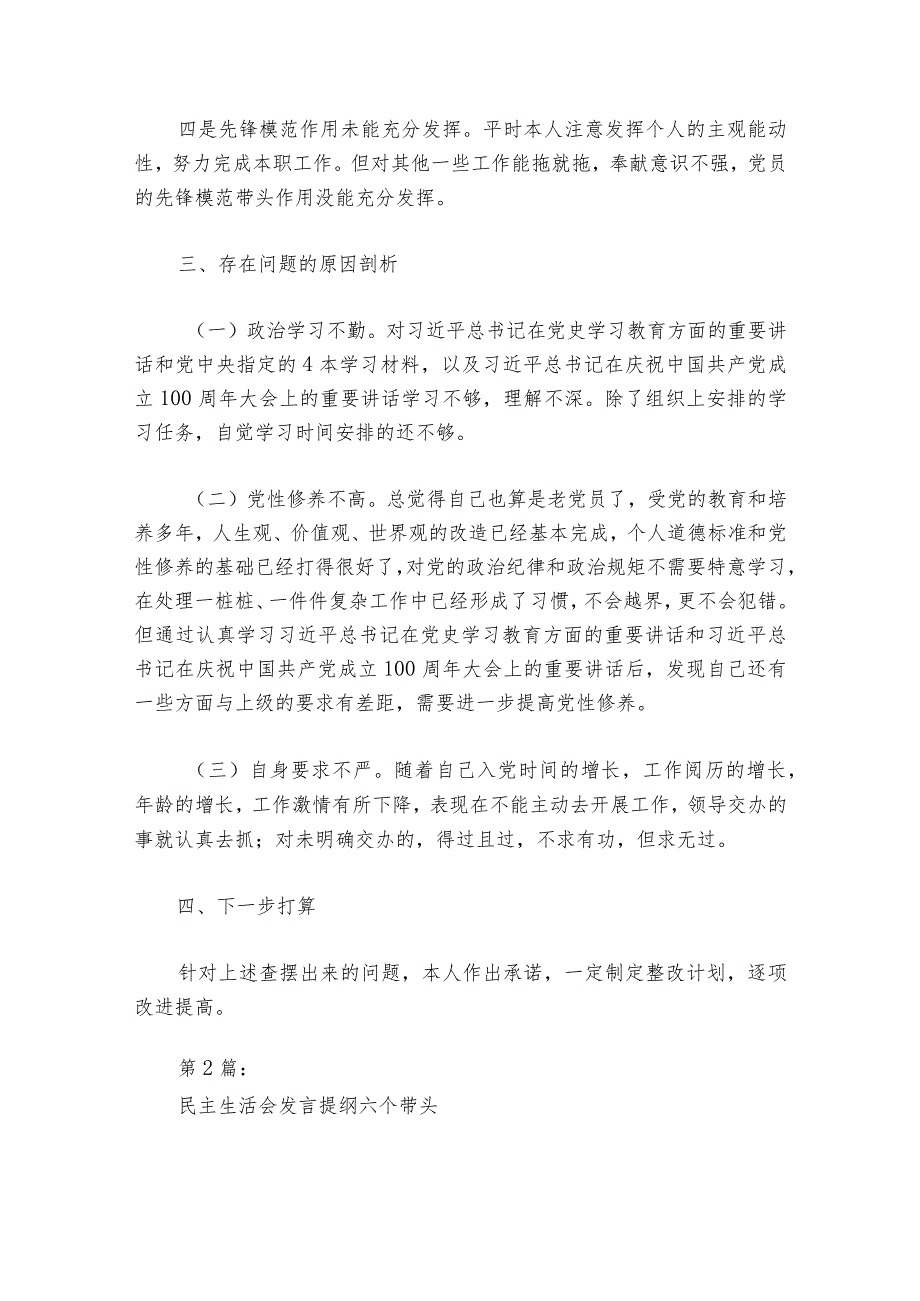 四是先锋模范作用未能充分发挥。平时本人注意发挥个人的主观能动性，努力完成本职工作。但对其他一些工作能拖就拖，奉献意识不强，党员的先锋模范带头作用没能充分发挥。

三、存在问题的原因剖析

（一）政治学习不勤。对习近平总书记在党史学习教育方面的重要讲话和党中央指定的4本学习材料，以及习近平总书记在庆祝中国共产党成立100周年大会上的重要讲话学习不够，理解不深。除了组织上安排的学习任务，自觉学习时间安排的还不够。

（二）党性修养不高。总觉得自己也算是老党员了，受党的教育和培养多年，人生观、价值观、世界观的改造已经基本完成，个人道德标准和党性修养的基础已经打得很好了，对党的政治纪律和政治规矩不需要特意学习，在处理一桩桩、一件件复杂工作中已经形成了习惯，不会越界，更不会犯错。但通过认真学习习近平总书记在党史学习教育方面的重要讲话和习近平总书记在庆祝中国共产党成立100周年大会上的重要讲话后，发现自己还有一些方面与上级的要求有差距，需要进一步提高党性修养。

（三）自身要求不严。随着自己入党时间的增长，工作阅历的增长，年龄的增长，工作激情有所下降，表现在不能主动去开展工作，领导交办的事就认真去抓；对未明确交办的，得过且过，不求有功，但求无过。

四、下一步打算

针对上述查摆出来的问题，本人作出承诺，一定制定整改计划，逐项改进提高。

第2篇：
民主生活会发言提纲六个带头